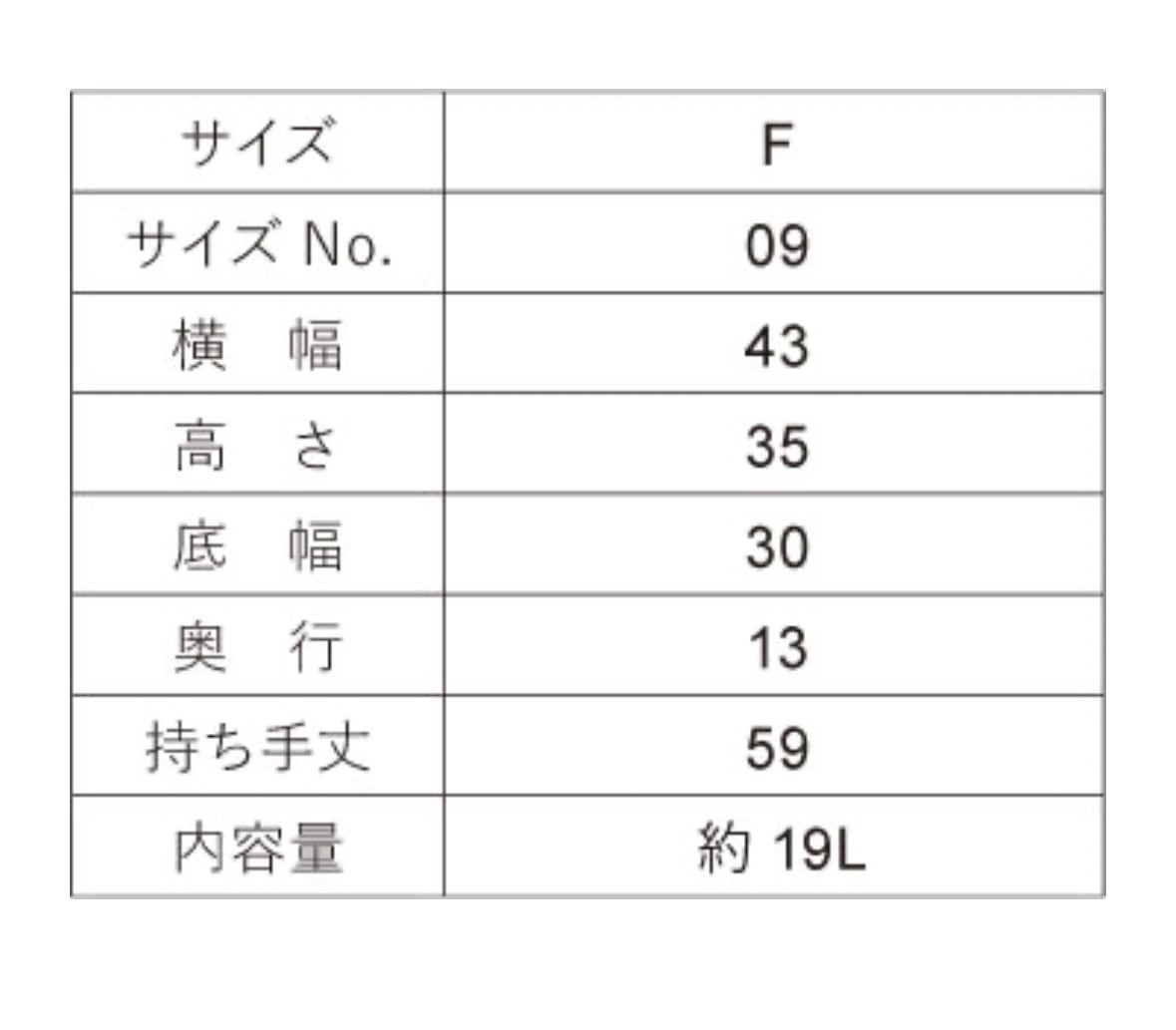 | サイズ | F |
|---|---|
| サイズ No. | 09 |
| 横　幅 | 43 |
| 高　さ | 35 |
| 底　幅 | 30 |
| 奥　行 | 13 |
| 持ち手丈 | 59 |
| 内容量 | 約 19L |